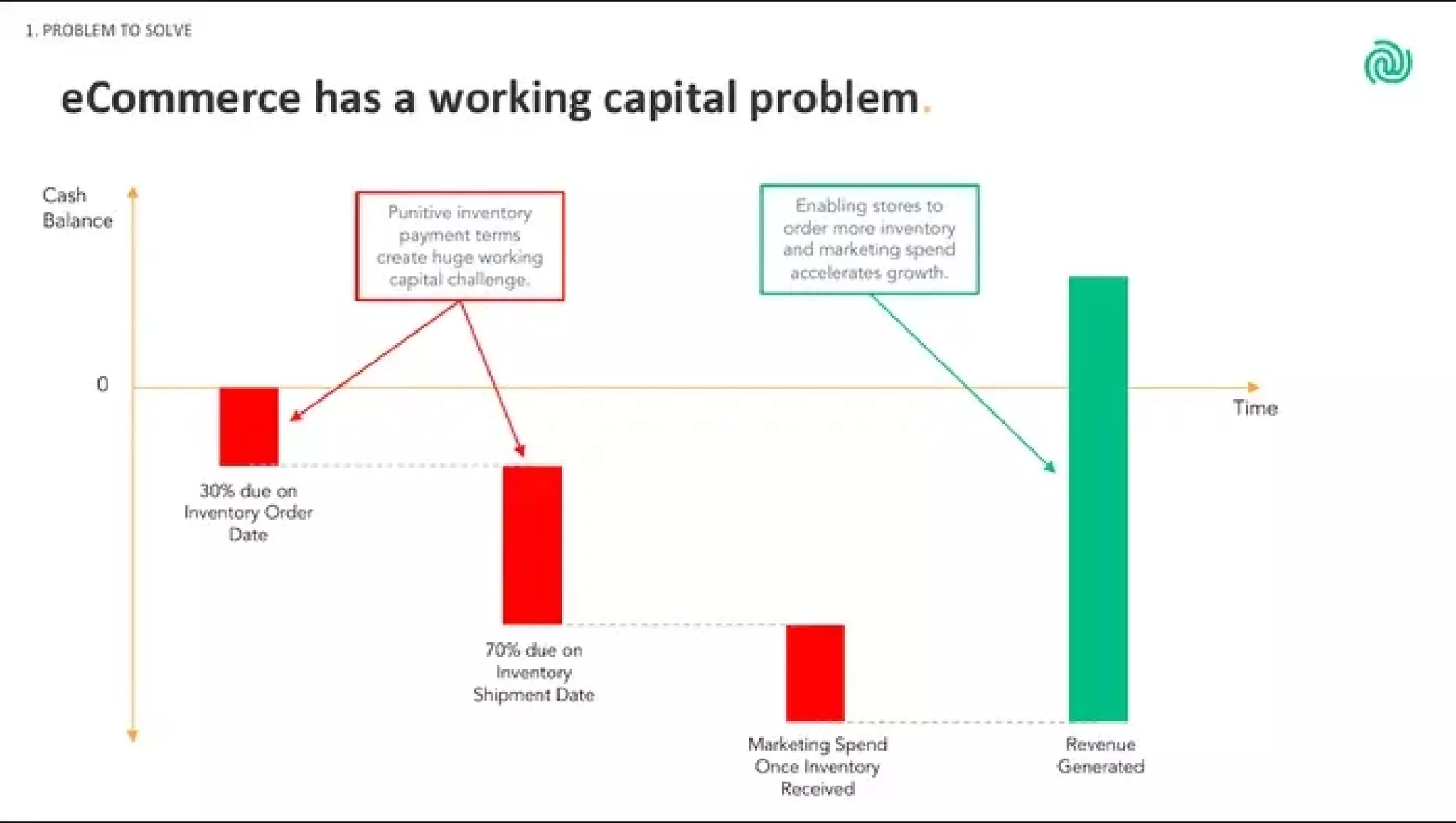 1. PROBLEM TO SOLVE

eCommerce has a working capital problem.

Cash Balance

Punitive inventory payment terms create huge working capital challenge.

Enabling stores to order more inventory and marketing spend accelerates growth.

0

Time

30% due on Inventory Order Date

70% due on Inventory Shipment Date

Marketing Spend Once Inventory Received

Revenue Generated